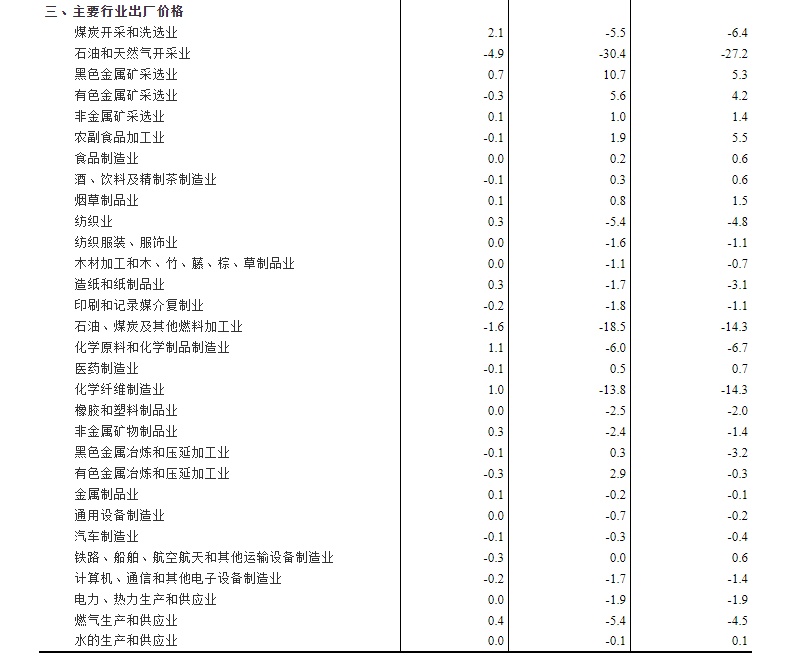 | 三、主要行业出厂价格 | | | |
|---|---|---|---|
| 煤炭开采和洗选业 | 2.1 | -5.5 | -6.4 |
| 石油和天然气开采业 | -4.9 | -30.4 | -27.2 |
| 黑色金属矿采选业 | 0.7 | 10.7 | 5.3 |
| 有色金属矿采选业 | -0.3 | 5.6 | 4.2 |
| 非金属矿采选业 | 0.1 | 1.0 | 1.4 |
| 农副食品加工业 | -0.1 | 1.9 | 5.5 |
| 食品制造业 | 0.0 | 0.2 | 0.6 |
| 酒、饮料及精制茶制造业 | -0.1 | 0.3 | 0.6 |
| 烟草制品业 | 0.1 | 0.8 | 1.5 |
| 纺织业 | 0.3 | -5.4 | -4.8 |
| 纺织服装、服饰业 | 0.0 | -1.6 | -1.1 |
| 木材加工和木、竹、藤、棕、草制品业 | 0.0 | -1.1 | -0.7 |
| 造纸和纸制品业 | 0.3 | -1.7 | -3.1 |
| 印刷和记录媒介复制业 | -0.2 | -1.8 | -1.1 |
| 石油、煤炭及其他燃料加工业 | -1.6 | -18.5 | -14.3 |
| 化学原料和化学制品制造业 | 1.1 | -6.0 | -6.7 |
| 医药制造业 | -0.1 | 0.5 | 0.7 |
| 化学纤维制造业 | 1.0 | -13.8 | -14.3 |
| 橡胶和塑料制品业 | 0.0 | -2.5 | -2.0 |
| 非金属矿物制品业 | 0.3 | -2.4 | -1.4 |
| 黑色金属冶炼和压延加工业 | -0.1 | 0.3 | -3.2 |
| 有色金属冶炼和压延加工业 | -0.3 | 2.9 | -0.3 |
| 金属制品业 | 0.1 | -0.2 | -0.1 |
| 通用设备制造业 | 0.0 | -0.7 | -0.2 |
| 汽车制造业 | -0.1 | -0.3 | -0.4 |
| 铁路、船舶、航空航天和其他运输设备制造业 | -0.3 | 0.0 | 0.6 |
| 计算机、通信和其他电子设备制造业 | -0.2 | -1.7 | -1.4 |
| 电力、热力生产和供应业 | 0.0 | -1.9 | -1.9 |
| 燃气生产和供应业 | 0.4 | -5.4 | -4.5 |
| 水的生产和供应业 | 0.0 | -0.1 | 0.1 |